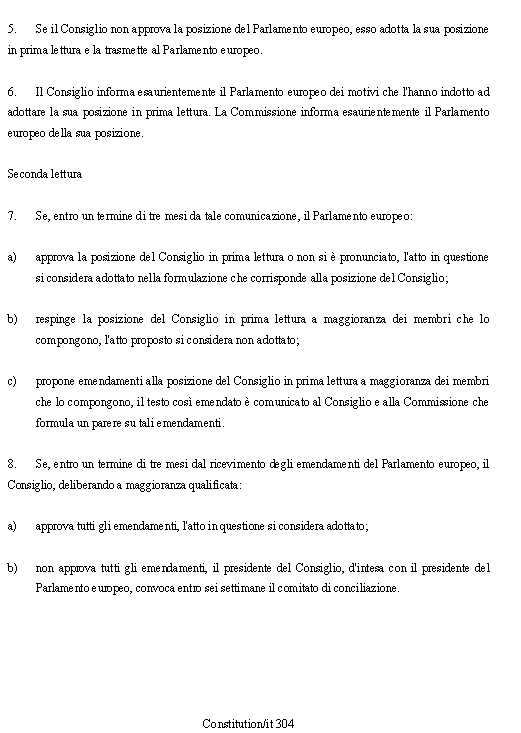 5. Se il Consiglio non approva la posizione del Parlamento europeo, esso adotta la sua posizione in prima lettura e la trasmette al Parlamento europeo.

6. Il Consiglio informa esaurientemente il Parlamento europeo dei motivi che l'hanno indotto ad adottare la sua posizione in prima lettura. La Commissione informa esaurientemente il Parlamento europeo della sua posizione.

Seconda lettura

7. Se, entro un termine di tre mesi da tale comunicazione, il Parlamento europeo:

a) approva la posizione del Consiglio in prima lettura o non si è pronunciato, l'atto in questione si considera adottato nella formulazione che corrisponde alla posizione del Consiglio;

b) respinge la posizione del Consiglio in prima lettura a maggioranza dei membri che lo compongono, l'atto proposto si considera non adottato;

c) propone emendamenti alla posizione del Consiglio in prima lettura a maggioranza dei membri che lo compongono, il testo così emendato è comunicato al Consiglio e alla Commissione che formula un parere su tali emendamenti.

8. Se, entro un termine di tre mesi dal ricevimento degli emendamenti del Parlamento europeo, il Consiglio, deliberando a maggioranza qualificata:

a) approva tutti gli emendamenti, l'atto in questione si considera adottato;

b) non approva tutti gli emendamenti, il presidente del Consiglio, d'intesa con il presidente del Parlamento europeo, convoca entro sei settimane il comitato di conciliazione.

Constitution/it 304